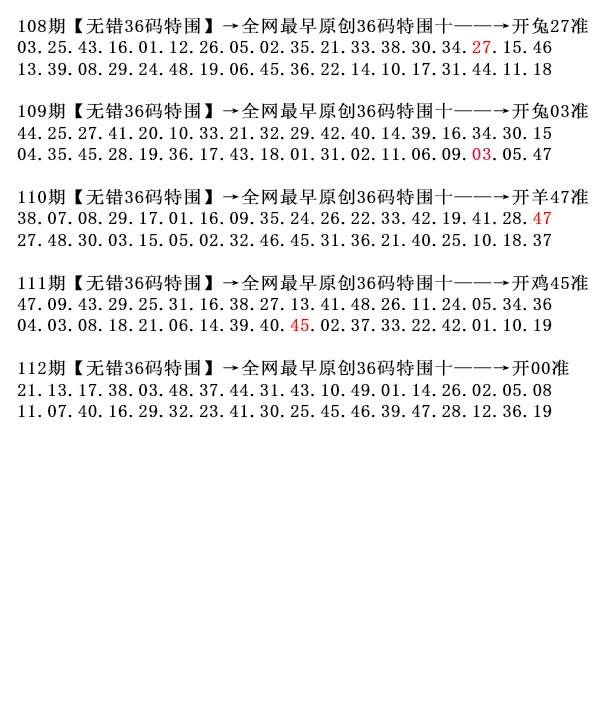 108期【无错36码特围】→全网最早原创36码特围十——→开兔27准
03.25.43.16.01.12.26.05.02.35.21.33.38.30.34.27.15.46
13.39.08.29.24.48.19.06.45.36.22.14.10.17.31.44.11.18

109期【无错36码特围】→全网最早原创36码特围十——→开兔03准
44.25.27.41.20.10.33.21.32.29.42.40.14.39.16.34.30.15
04.35.45.28.19.36.17.43.18.01.31.02.11.06.09.03.05.47

110期【无错36码特围】→全网最早原创36码特围十——→开羊47准
38.07.08.29.17.01.16.09.35.24.26.22.33.42.19.41.28.47
27.48.30.03.15.05.02.32.46.45.31.36.21.40.25.10.18.37

111期【无错36码特围】→全网最早原创36码特围十——→开鸡45准
47.09.43.29.25.31.16.38.27.13.41.48.26.11.24.05.34.36
04.03.08.18.21.06.14.39.40.45.02.37.33.22.42.01.10.19

112期【无错36码特围】→全网最早原创36码特围十——→开00准
21.13.17.38.03.48.37.44.31.43.10.49.01.14.26.02.05.08
11.07.40.16.29.32.23.41.30.25.45.46.39.47.28.12.36.19